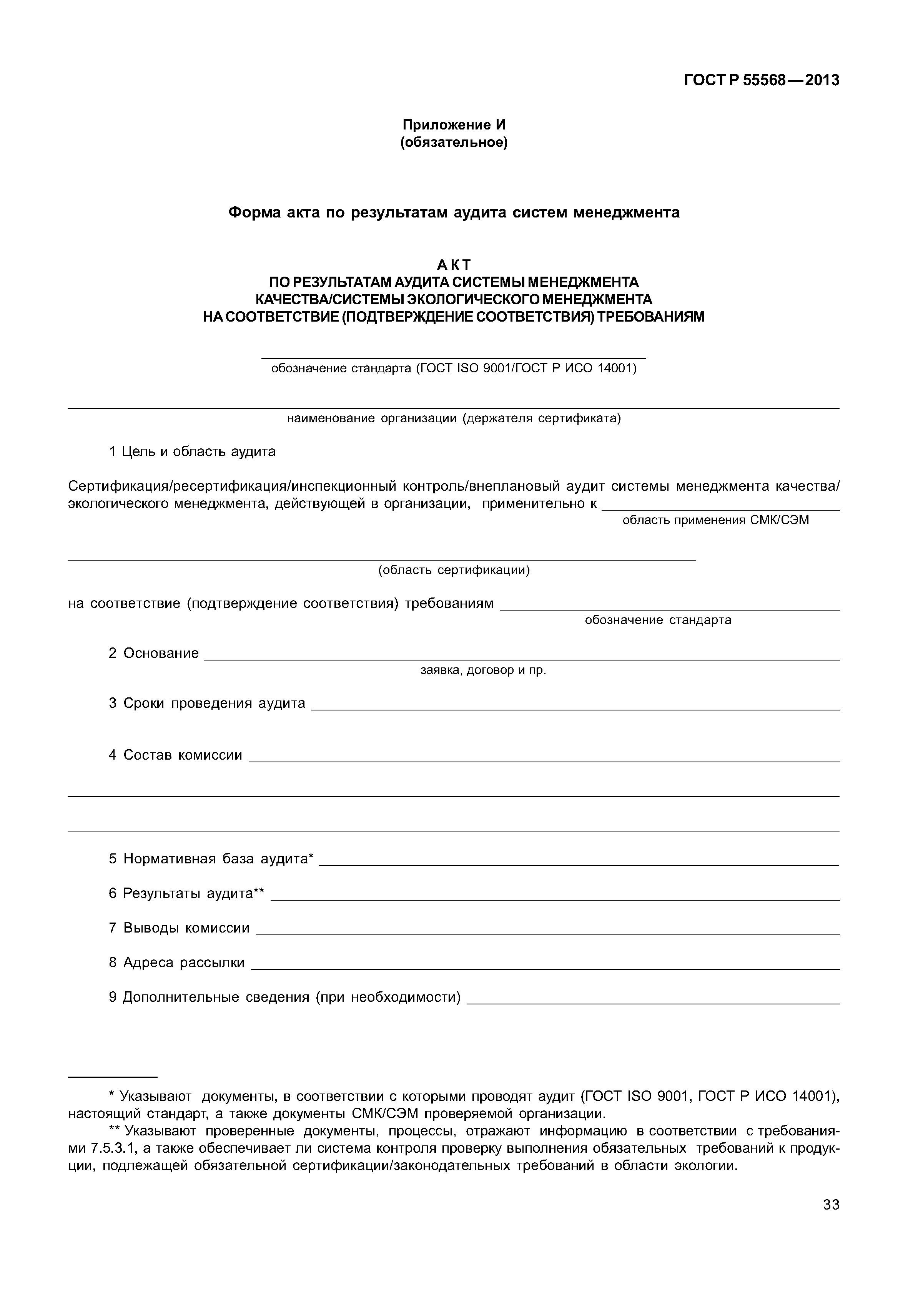 ГОСТ Р 55568—2013

Приложение И
(обязательное)

Форма акта по результатам аудита систем менеджмента

АКТ
ПО РЕЗУЛЬТАТАМ АУДИТА СИСТЕМЫ МЕНЕДЖМЕНТА
КАЧЕСТВА/СИСТЕМЫ ЭКОЛОГИЧЕСКОГО МЕНЕДЖМЕНТА
НА СООТВЕТСТВИЕ (ПОДТВЕРЖДЕНИЕ СООТВЕТСТВИЯ) ТРЕБОВАНИЯМ

обозначение стандарта (ГОСТ ISO 9001/ГОСТ Р ИСО 14001)

наименование организации (держателя сертификата)

1 Цель и область аудита

Сертификация/ресертификация/инспекционный контроль/внеплановый аудит системы менеджмента качества/экологического менеджмента, действующей в организации, применительно к
область применения СМК/СЭМ

(область сертификации)

на соответствие (подтверждение соответствия) требованиям
обозначение стандарта

2 Основание
заявка, договор и пр.

3 Сроки проведения аудита

4 Состав комиссии

5 Нормативная база аудита*

6 Результаты аудита**

7 Выводы комиссии

8 Адреса рассылки

9 Дополнительные сведения (при необходимости)

* Указывают документы, в соответствии с которыми проводят аудит (ГОСТ ISO 9001, ГОСТ Р ИСО 14001), настоящий стандарт, а также документы СМК/СЭМ проверяемой организации.
** Указывают проверенные документы, процессы, отражают информацию в соответствии с требованиями 7.5.3.1, а также обеспечивает ли система контроля проверку выполнения обязательных требований к продукции, подлежащей обязательной сертификации/законодательных требований в области экологии.

33